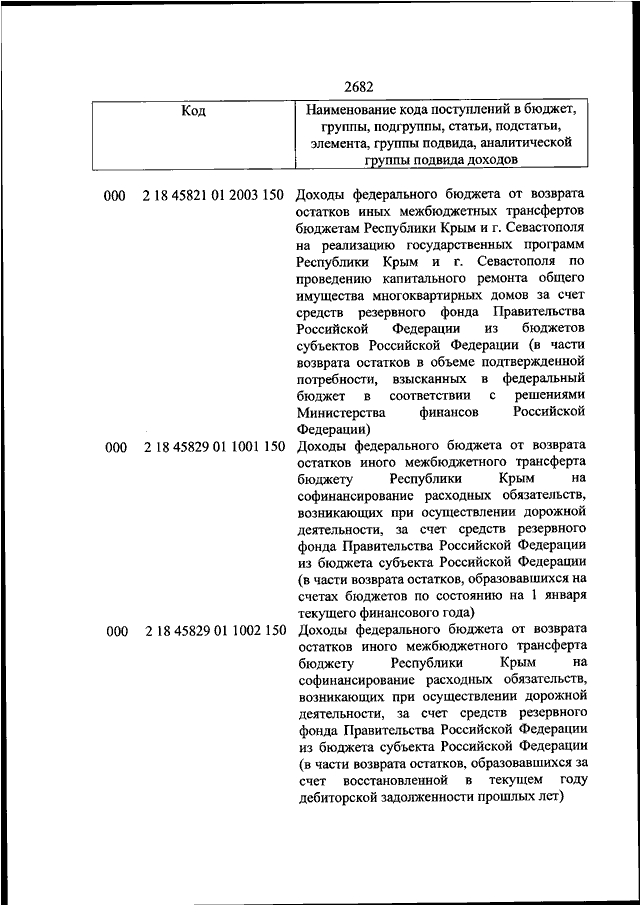 2682

| Код | Наименование кода поступлений в бюджет, группы, подгруппы, статьи, подстатьи, элемента, группы подвида, аналитической группы подвида доходов |
|---|---|
| 000 2 18 45821 01 2003 150 | Доходы федерального бюджета от возврата остатков иных межбюджетных трансфертов бюджетам Республики Крым и г. Севастополя на реализацию государственных программ Республики Крым и г. Севастополя по проведению капитального ремонта общего имущества многоквартирных домов за счет средств резервного фонда Правительства Российской Федерации из бюджетов субъектов Российской Федерации (в части возврата остатков в объеме подтвержденной потребности, взысканных в федеральный бюджет в соответствии с решениями Министерства финансов Российской Федерации) |
| 000 2 18 45829 01 1001 150 | Доходы федерального бюджета от возврата остатков иного межбюджетного трансферта бюджету Республики Крым на софинансирование расходных обязательств, возникающих при осуществлении дорожной деятельности, за счет средств резервного фонда Правительства Российской Федерации из бюджета субъекта Российской Федерации (в части возврата остатков, образовавшихся на счетах бюджетов по состоянию на 1 января текущего финансового года) |
| 000 2 18 45829 01 1002 150 | Доходы федерального бюджета от возврата остатков иного межбюджетного трансферта бюджету Республики Крым на софинансирование расходных обязательств, возникающих при осуществлении дорожной деятельности, за счет средств резервного фонда Правительства Российской Федерации из бюджета субъекта Российской Федерации (в части возврата остатков, образовавшихся за счет восстановленной в текущем году дебиторской задолженности прошлых лет) |